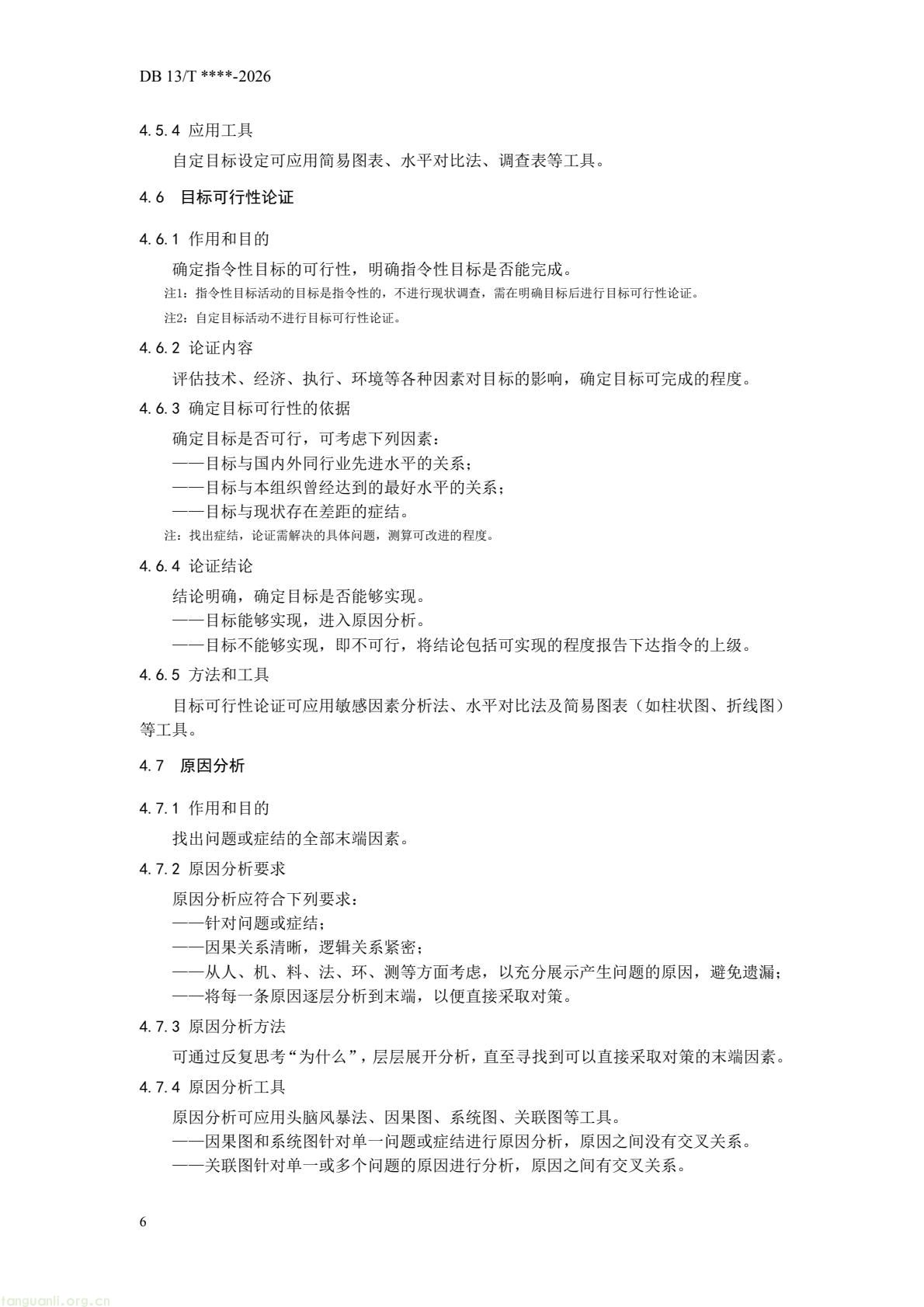 DB 13/T ****-2026

4.5.4 应用工具

自定目标设定可应用简易图表、水平对比法、调查表等工具。

4.6 目标可行性论证

4.6.1 作用和目的

确定指令性目标的可行性，明确指令性目标是否能完成。

注1：指令性目标活动的目标是指令性的，不进行现状调查，需在明确目标后进行目标可行性论证。

注2：自定目标活动不进行目标可行性论证。

4.6.2 论证内容

评估技术、经济、执行、环境等各种因素对目标的影响，确定目标可完成的程度。

4.6.3 确定目标可行性的依据

确定目标是否可行，可考虑下列因素：
——目标与国内外同行业先进水平的关系；
——目标与本组织曾经达到的最好水平的关系；
——目标与现状存在差距的症结。

注：找出症结，论证需解决的具体问题，测算可改进的程度。

4.6.4 论证结论

结论明确，确定目标是否能够实现。
——目标能够实现，进入原因分析。
——目标不能够实现，即不可行，将结论包括可实现的程度报告下达指令的上级。

4.6.5 方法和工具

目标可行性论证可应用敏感因素分析法、水平对比法及简易图表（如柱状图、折线图）等工具。

4.7 原因分析

4.7.1 作用和目的

找出问题或症结的全部末端因素。

4.7.2 原因分析要求

原因分析应符合下列要求：
——针对问题或症结；
——因果关系清晰，逻辑关系紧密；
——从人、机、料、法、环、测等方面考虑，以充分展示产生问题的原因，避免遗漏；
——将每一条原因逐层分析到末端，以便直接采取对策。

4.7.3 原因分析方法

可通过反复思考“为什么”，层层展开分析，直至寻找到可以直接采取对策的末端因素。

4.7.4 原因分析工具

原因分析可应用头脑风暴法、因果图、系统图、关联图等工具。
——因果图和系统图针对单一问题或症结进行原因分析，原因之间没有交叉关系。
——关联图针对单一或多个问题的原因进行分析，原因之间有交叉关系。

6

tanguanli.org.cn